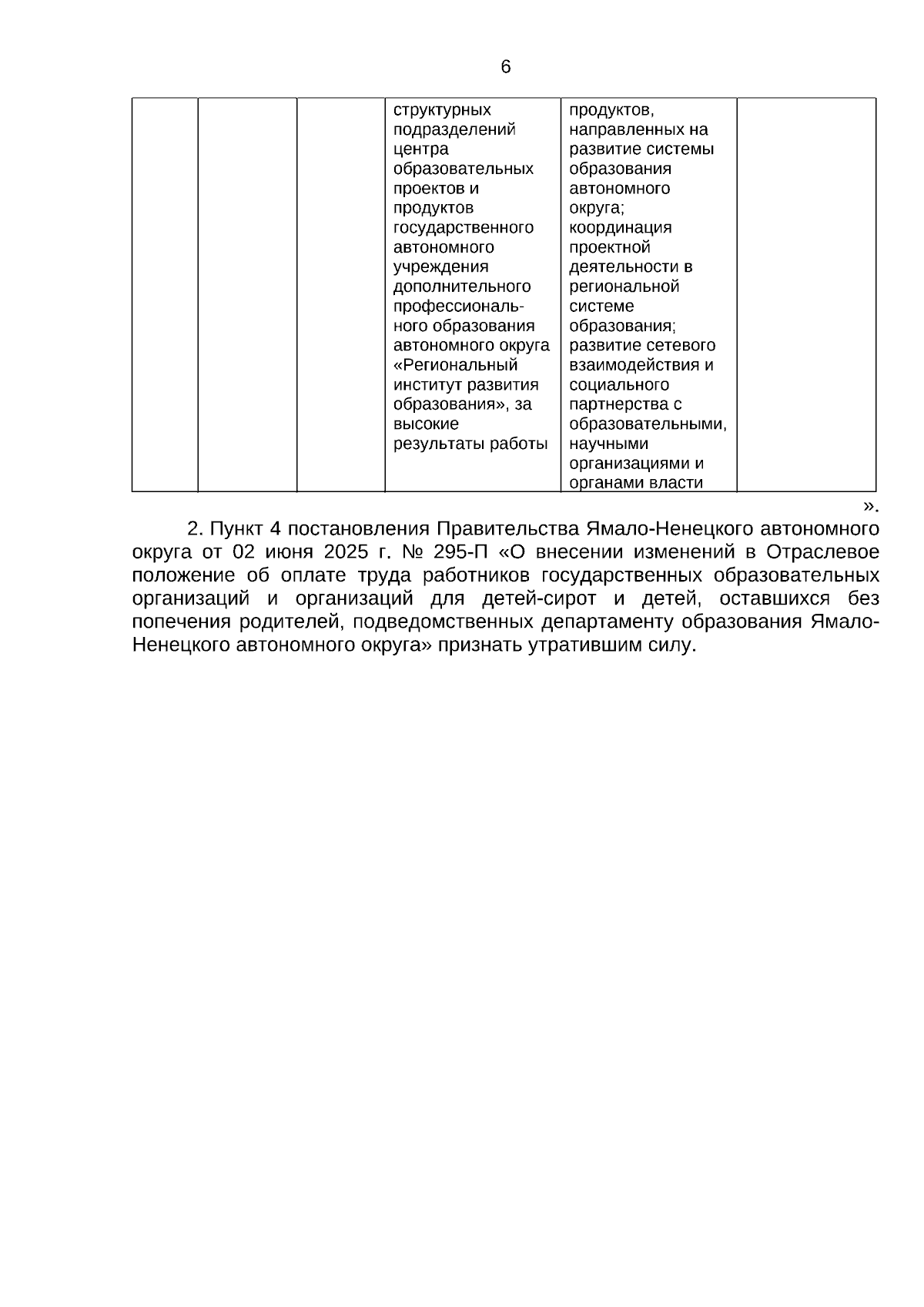 6

|  |  |  | структурных подразделений центра образовательных проектов и продуктов государственного автономного учреждения дополнительного профессионального образования автономного округа «Региональный институт развития образования», за высокие результаты работы | продуктов, направленных на развитие системы образования автономного округа; координация проектной деятельности в региональной системе образования; развитие сетевого взаимодействия и социального партнерства с образовательными, научными организациями и органами власти |  |
|---|---|---|---|---|---|

».

2. Пункт 4 постановления Правительства Ямало-Ненецкого автономного округа от 02 июня 2025 г. № 295-П «О внесении изменений в Отраслевое положение об оплате труда работников государственных образовательных организаций и организаций для детей-сирот и детей, оставшихся без попечения родителей, подведомственных департаменту образования Ямало-Ненецкого автономного округа» признать утратившим силу.